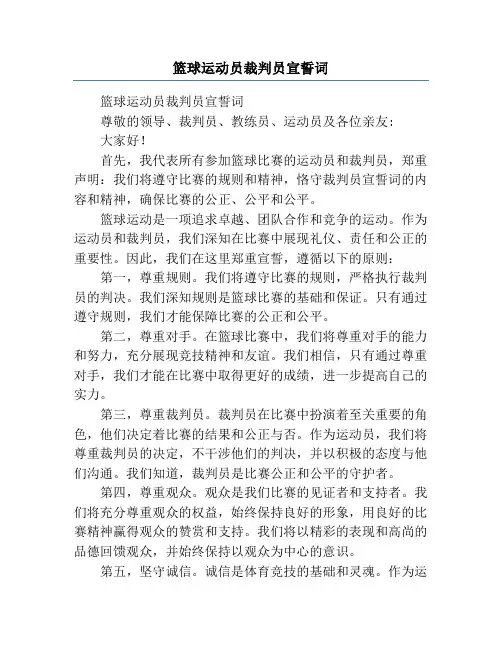 篮球运动员裁判员宣誓词

篮球运动员裁判员宣誓词

尊敬的领导、裁判员、教练员、运动员及各位亲友：

大家好！

首先，我代表所有参加篮球比赛的运动员和裁判员，郑重声明：我们将遵守比赛的规则和精神，恪守裁判员宣誓词的内容和精神，确保比赛的公正、公平和公平。

篮球运动是一项追求卓越、团队合作和竞争的运动。作为运动员和裁判员，我们深知在比赛中展现礼仪、责任和公正的重要性。因此，我们在这里郑重宣誓，遵循以下的原则：

第一，尊重规则。我们将遵守比赛的规则，严格执行裁判员的判决。我们深知规则是篮球比赛的基础和保证。只有通过遵守规则，我们才能保障比赛的公正和公平。

第二，尊重对手。在篮球比赛中，我们将尊重对手的能力和努力，充分展现竞技精神和友谊。我们相信，只有通过尊重对手，我们才能在比赛中取得更好的成绩，进一步提高自己的实力。

第三，尊重裁判员。裁判员在比赛中扮演着至关重要的角色，他们决定着比赛的结果和公正与否。作为运动员，我们将尊重裁判员的决定，不干涉他们的判决，并以积极的态度与他们沟通。我们知道，裁判员是比赛公正和公平的守护者。

第四，尊重观众。观众是我们比赛的见证者和支持者。我们将充分尊重观众的权益，始终保持良好的形象，用良好的比赛精神赢得观众的赞赏和支持。我们将以精彩的表现和高尚的品德回馈观众，并始终保持以观众为中心的意识。

第五，坚守诚信。诚信是体育竞技的基础和灵魂。作为运